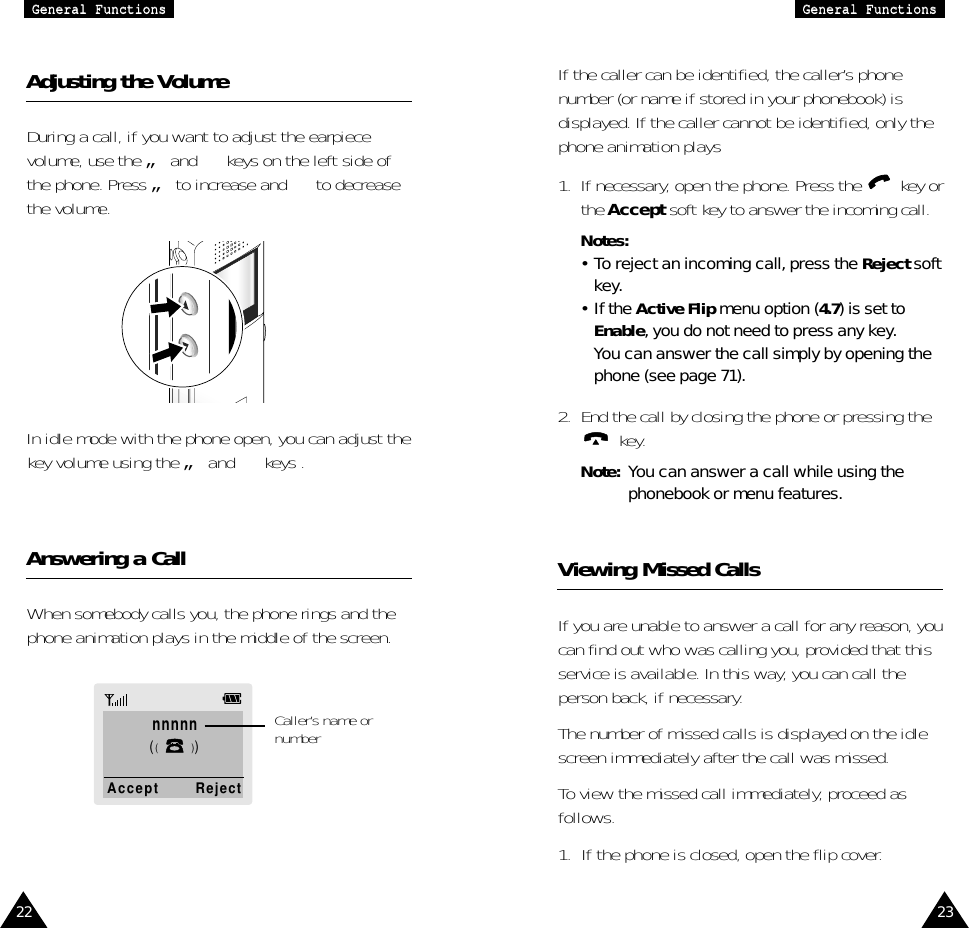 General Functions

Adjusting the Volume

During a call, if you want to adjust the earpiece volume, use the „ and keys on the left side of the phone. Press „ to increase and to decrease the volume.

In idle mode with the phone open, you can adjust the key volume using the „ and keys .

Answering a Call

When somebody calls you, the phone rings and the phone animation plays in the middle of the screen.

nnnnn

Accept Reject

Caller's name or number

22

General Functions

If the caller can be identified, the caller's phone number (or name if stored in your phonebook) is displayed. If the caller cannot be identified, only the phone animation plays

1. If necessary, open the phone. Press the key or the **Accept** soft key to answer the incoming call.

**Notes:**
• To reject an incoming call, press the **Reject** soft key.
• If the **Active Flip** menu option (**4.7**) is set to **Enable**, you do not need to press any key. You can answer the call simply by opening the phone (see page 71).

2. End the call by closing the phone or pressing the key.

**Note:** You can answer a call while using the phonebook or menu features.

Viewing Missed Calls

If you are unable to answer a call for any reason, you can find out who was calling you, provided that this service is available. In this way, you can call the person back, if necessary.

The number of missed calls is displayed on the idle screen immediately after the call was missed.

To view the missed call immediately, proceed as follows.

1. If the phone is closed, open the flip cover.

23